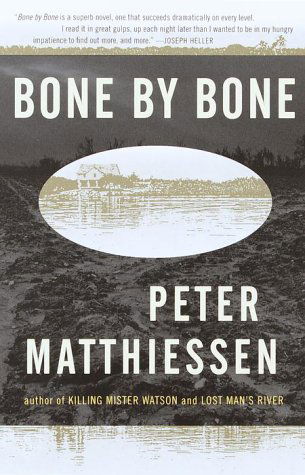 "Bone by Bone is a superb novel, one that succeeds dramatically on every level. I read it in great gulps, up each night later than I wanted to be in my hungry impatience to find out more, and more." —JOSEPH HELLER

BONE BY BONE

PETER MATTHIESSEN

author of KILLING MISTER WATSON and LOST MAN'S RIVER